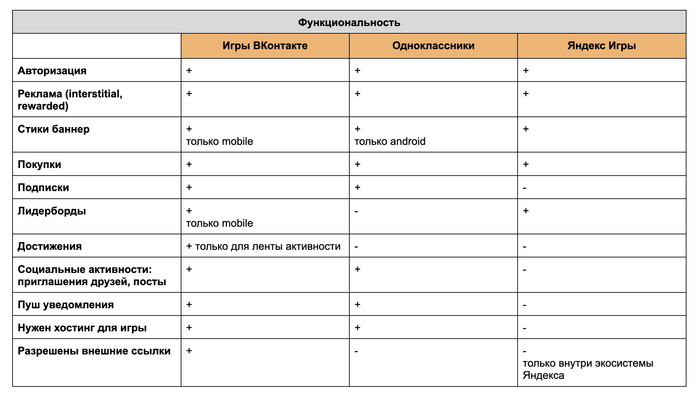 Функциональность

| | Игры ВКонтакте | Одноклассники | Яндекс Игры |
|---|---|---|---|
| Авторизация | + | + | + |
| Реклама (interstitial, rewarded) | + | + | + |
| Стики баннер | + только mobile | + только android | + |
| Покупки | + | + | + |
| Подписки | + | + | - |
| Лидерборды | + только mobile | - | + |
| Достижения | + только для ленты активности | - | - |
| Социальные активности: приглашения друзей, посты | + | + | - |
| Пуш уведомления | + | + | - |
| Нужен хостинг для игры | + | + | - |
| Разрешены внешние ссылки | + | - | - только внутри экосистемы Яндекса |